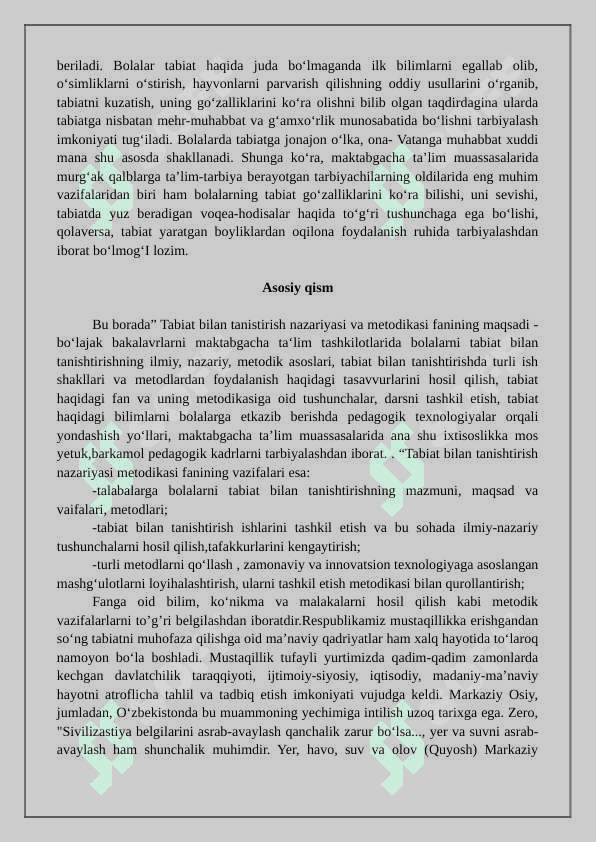 beriladi. Bolalar tabiat haqida juda bo‘lmaganda ilk bilimlarni egallab olib, o‘simliklarni o‘stirish, hayvonlarni parvarish qilishning oddiy usullarini o‘rganib, tabiatni kuzatish, uning go‘zalliklarini ko‘ra olishni bilib olgan taqdirdagina ularda tabiatga nisbatan mehr-muhabbat va g‘amxo‘rlik munosabatida bo‘lishni tarbiyalash imkoniyati tug‘iladi. Bolalarda tabiatga jonajon o‘lka, ona- Vatanga muhabbat xuddi mana shu asosda shakllanadi. Shunga ko‘ra, maktabgacha ta’lim muassasalarida murg‘ak qalblarga ta’lim-tarbiya berayotgan tarbiyachilarning oldilarida eng muhim vazifalaridan biri ham bolalarning tabiat go‘zalliklarini ko‘ra bilishi, uni sevishi, tabiatda yuz beradigan voqea-hodisalar haqida to‘g‘ri tushunchaga ega bo‘lishi, qolaversa, tabiat yaratgan boyliklardan oqilona foydalanish ruhida tarbiyalashdan iborat bo‘lmog‘I lozim.

Asosiy qism

Bu borada” Tabiat bilan tanistirish nazariyasi va metodikasi fanining maqsadi - bo‘lajak bakalavrlarni maktabgacha ta‘lim tashkilotlarida bolalarni tabiat bilan tanishtirishning ilmiy, nazariy, metodik asoslari, tabiat bilan tanishtirishda turli ish shakllari va metodlardan foydalanish haqidagi tasavvurlarini hosil qilish, tabiat haqidagi fan va uning metodikasiga oid tushunchalar, darsni tashkil etish, tabiat haqidagi bilimlarni bolalarga etkazib berishda pedagogik texnologiyalar orqali yondashish yo‘llari, maktabgacha ta’lim muassasalarida ana shu ixtisoslikka mos yetuk,barkamol pedagogik kadrlarni tarbiyalashdan iborat. . “Tabiat bilan tanishtirish nazariyasi metodikasi fanining vazifalari esa:

-talabalarga bolalarni tabiat bilan tanishtirishning mazmuni, maqsad va vaifalari, metodlari;

-tabiat bilan tanishtirish ishlarini tashkil etish va bu sohada ilmiy-nazariy tushunchalarni hosil qilish,tafakkurlarini kengaytirish;

-turli metodlarni qo‘llash , zamonaviy va innovatsion texnologiyaga asoslangan mashg‘ulotlarni loyihalashtirish, ularni tashkil etish metodikasi bilan qurollantirish;

Fanga oid bilim, ko‘nikma va malakalarni hosil qilish kabi metodik vazifalarlarni to’g’ri belgilashdan iboratdir.Respublikamiz mustaqillikka erishgandan so‘ng tabiatni muhofaza qilishga oid ma’naviy qadriyatlar ham xalq hayotida to‘laroq namoyon bo‘la boshladi. Mustaqillik tufayli yurtimizda qadim-qadim zamonlarda kechgan davlatchilik taraqqiyoti, ijtimoiy-siyosiy, iqtisodiy, madaniy-ma’naviy hayotni atroflicha tahlil va tadbiq etish imkoniyati vujudga keldi. Markaziy Osiy, jumladan, O‘zbekistonda bu muammoning yechimiga intilish uzoq tarixga ega. Zero, "Sivilizastiya belgilarini asrab-avaylash qanchalik zarur bo‘lsa..., yer va suvni asrab-avaylash ham shunchalik muhimdir. Yer, havo, suv va olov (Quyosh) Markaziy